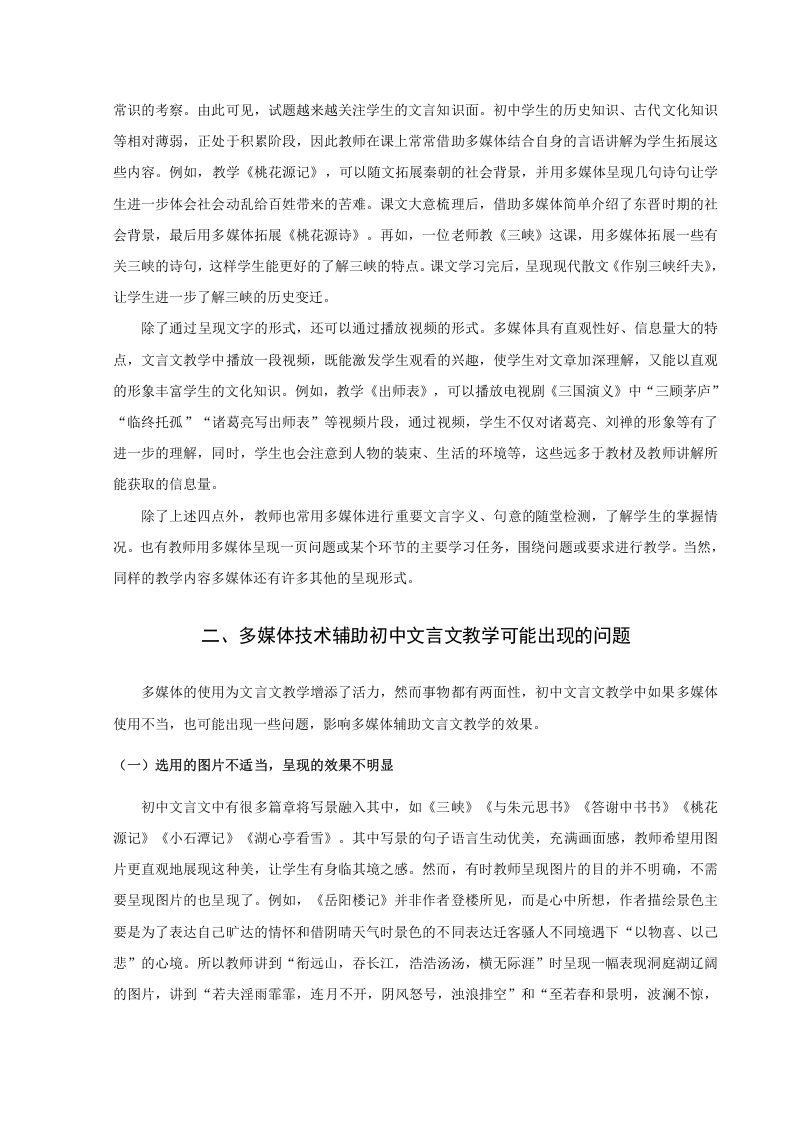 常识的考察。由此可见，试题越来越关注学生的文言知识面。初中学生的历史知识、古代文化知识等相对薄弱，正处于积累阶段，因此教师在课上常常借助多媒体结合自身的言语讲解为学生拓展这些内容。例如，教学《桃花源记》，可以随文拓展秦朝的社会背景，并用多媒体呈现几句诗句让学生进一步体会社会动乱给百姓带来的苦难。课文大意梳理后，借助多媒体简单介绍了东晋时期的社会背景，最后用多媒体拓展《桃花源诗》。再如，一位老师教《三峡》这课，用多媒体拓展一些有关三峡的诗句，这样学生能更好的了解三峡的特点。课文学习完后，呈现现代散文《作别三峡纤夫》，让学生进一步了解三峡的历史变迁。

除了通过呈现文字的形式，还可以通过播放视频的形式。多媒体具有直观性好、信息量大的特点，文言文教学中播放一段视频，既能激发学生观看的兴趣，使学生对文章加深理解，又能以直观的形象丰富学生的文化知识。例如，教学《出师表》，可以播放电视剧《三国演义》中“三顾茅庐”“临终托孤”“诸葛亮写出师表”等视频片段，通过视频，学生不仅对诸葛亮、刘禅的形象等有了进一步的理解，同时，学生也会注意到人物的装束、生活的环境等，这些远多于教材及教师讲解所能获取的信息量。

除了上述四点外，教师也常用多媒体进行重要文言字义、句意的随堂检测，了解学生的掌握情况。也有教师用多媒体呈现一页问题或某个环节的主要学习任务，围绕问题或要求进行教学。当然，同样的教学内容多媒体还有许多其他的呈现形式。

二、多媒体技术辅助初中文言文教学可能出现的问题

多媒体的使用为文言文教学增添了活力，然而事物都有两面性，初中文言文教学中如果多媒体使用不当，也可能出现一些问题，影响多媒体辅助文言文教学的效果。

（一）选用的图片不适当，呈现的效果不明显

初中文言文中有很多篇章将写景融入其中，如《三峡》《与朱元思书》《答谢中书书》《桃花源记》《小石潭记》《湖心亭看雪》。其中写景的句子语言生动优美，充满画面感，教师希望用图片更直观地展现这种美，让学生有身临其境之感。然而，有时教师呈现图片的目的并不明确，不需要呈现图片的也呈现了。例如，《岳阳楼记》并非作者登楼所见，而是心中所想，作者描绘景色主要是为了表达自己旷达的情怀和借阴晴天气时景色的不同表达迁客骚人不同境遇下“以物喜、以己悲”的心境。所以教师讲到“衔远山，吞长江，浩浩汤汤，横无际涯”时呈现一幅表现洞庭湖辽阔的图片，讲到“若夫淫雨霏霏，连月不开，阴风怒号，浊浪排空”和“至若春和景明，波澜不惊，